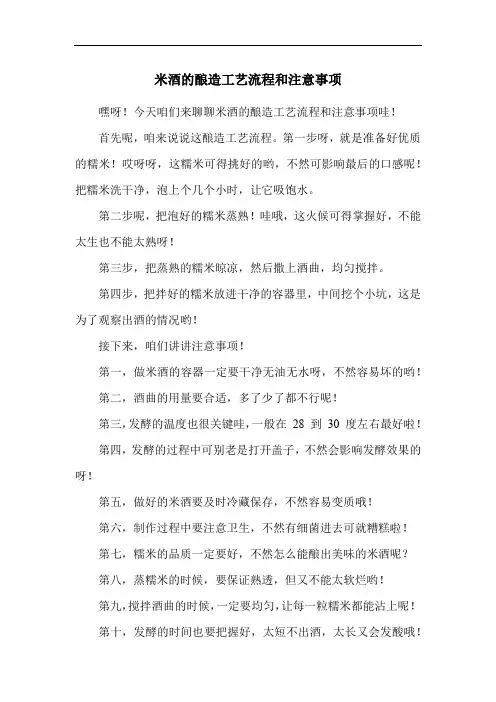 米酒的酿造工艺流程和注意事项

嘿呀！今天咱们来聊聊米酒的酿造工艺流程和注意事项哇！

首先呢，咱来说说这酿造工艺流程。第一步呀，就是准备好优质的糯米！哎呀呀，这糯米可得挑好的哟，不然可影响最后的口感呢！把糯米洗干净，泡上个几个小时，让它吸饱水。

第二步呢，把泡好的糯米蒸熟！哇哦，这火候可得掌握好，不能太生也不能太熟呀！

第三步，把蒸熟的糯米晾凉，然后撒上酒曲，均匀搅拌。

第四步，把拌好的糯米放进干净的容器里，中间挖个小坑，这是为了观察出酒的情况哟！

接下来，咱们讲讲注意事项！

第一，做米酒的容器一定要干净无油无水呀，不然容易坏的哟！

第二，酒曲的用量要合适，多了少了都不行呢！

第三，发酵的温度也很关键哇，一般在 28 到 30 度左右最好啦！

第四，发酵的过程中可别老是打开盖子，不然会影响发酵效果的呀！

第五，做好的米酒要及时冷藏保存，不然容易变质哦！

第六，制作过程中要注意卫生，不然有细菌进去可就糟糕啦！

第七，糯米的品质一定要好，不然怎么能酿出美味的米酒呢？

第八，蒸糯米的时候，要保证熟透，但又不能太软烂哟！

第九，搅拌酒曲的时候，一定要均匀，让每一粒糯米都能沾上呢！

第十，发酵的时间也要把握好，太短不出酒，太长又会发酸哦！